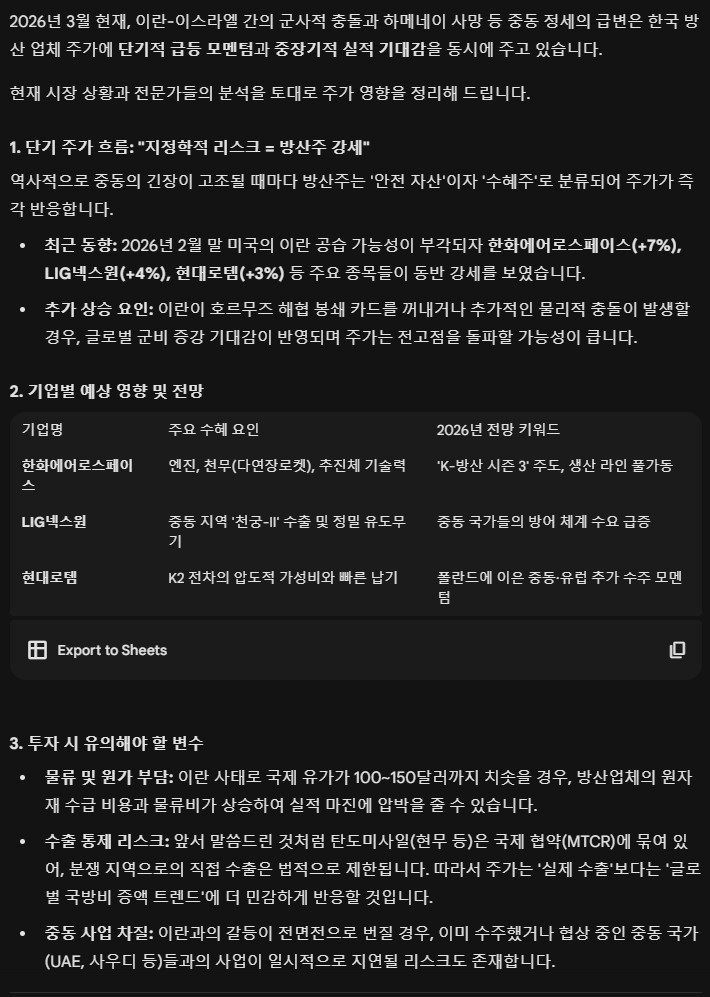 2026년 3월 현재, 이란-이스라엘 간의 군사적 충돌과 하메네이 사망 등 중동 정세의 급변은 한국 방산 업체 주가에 단기적 급등 모멘텀과 중장기적 실적 기대감을 동시에 주고 있습니다.

현재 시장 상황과 전문가들의 분석을 토대로 주가 영향을 정리해 드립니다.

1. 단기 주가 흐름: "지정학적 리스크 = 방산주 강세"

역사적으로 중동의 긴장이 고조될 때마다 방산주는 '안전 자산'이자 '수혜주'로 분류되어 주가가 즉각 반응합니다.

• 최근 동향: 2026년 2월 말 미국의 이란 공습 가능성이 부각되자 한화에어로스페이스(+7%), LIG넥스원(+4%), 현대로템(+3%) 등 주요 종목들이 동반 강세를 보였습니다.

• 추가 상승 요인: 이란이 호르무즈 해협 봉쇄 카드를 꺼내거나 추가적인 물리적 충돌이 발생할 경우, 글로벌 군비 증강 기대감이 반영되며 주가는 전고점을 돌파할 가능성이 큽니다.

2. 기업별 예상 영향 및 전망

| 기업명 | 주요 수혜 요인 | 2026년 전망 키워드 |
|---|---|---|
| 한화에어로스페이스 | 엔진, 천무(다연장로켓), 추진체 기술력 | 'K-방산 시즌 3' 주도, 생산 라인 풀가동 |
| LIG넥스원 | 중동 지역 '천궁-II' 수출 및 정밀 유도무기 | 중동 국가들의 방어 체계 수요 급증 |
| 현대로템 | K2 전차의 압도적 가성비와 빠른 납기 | 폴란드에 이은 중동·유럽 추가 수주 모멘텀 |

Export to Sheets

3. 투자 시 유의해야 할 변수

• 물류 및 원가 부담: 이란 사태로 국제 유가가 100~150달러까지 치솟을 경우, 방산업체의 원자재 수급 비용과 물류비가 상승하여 실적 마진에 압박을 줄 수 있습니다.

• 수출 통제 리스크: 앞서 말씀드린 것처럼 탄도미사일(현무 등)은 국제 협약(MTCR)에 묶여 있어, 분쟁 지역으로의 직접 수출은 법적으로 제한됩니다. 따라서 주가는 '실제 수출'보다는 '글로벌 국방비 증액 트렌드'에 더 민감하게 반응할 것입니다.

• 중동 사업 차질: 이란과의 갈등이 전면전으로 번질 경우, 이미 수주했거나 협상 중인 중동 국가(UAE, 사우디 등)들과의 사업이 일시적으로 지연될 리스크도 존재합니다.